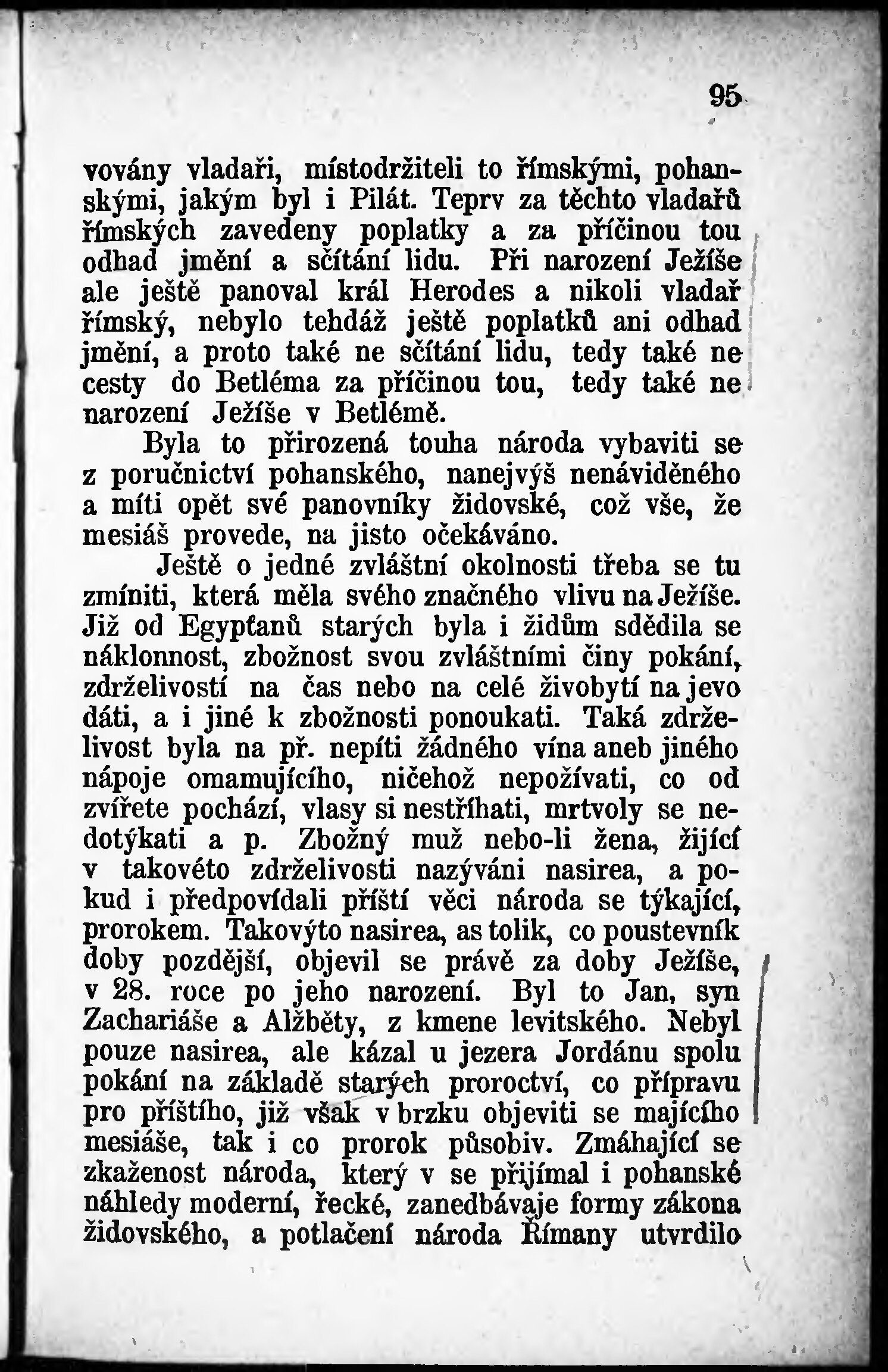 95

vovány vladaři, místodržiteli to římskými, pohanskými, jakým byl i Pilát. Teprv za těchto vladařů římských zavedeny poplatky a za příčinou tou odhad jmění a sčítání lidu. Při narození Ježíše ale ještě panoval král Herodes a nikoli vladař římský, nebylo tehdáž ještě poplatků ani odhad jmění, a proto také ne sčítání lidu, tedy také ne cesty do Betléma za příčinou tou, tedy také ne narození Ježíše v Betlémě.

Byla to přirozená touha národa vybaviti se z poručnictví pohanského, nanejvýš nenáviděného a míti opět své panovníky židovské, což vše, že mesiáš provede, na jisto očekáváno.

Ještě o jedné zvláštní okolnosti třeba se tu zmíniti, která měla svého značného vlivu na Ježíše. Již od Egypťanů starých byla i židům sdědila se náklonnost, zbožnost svou zvláštními činy pokání, zdrželivostí na čas nebo na celé živobytí na jevo dáti, a i jiné k zbožnosti ponoukati. Taká zdrželivost byla na př. nepíti žádného vína aneb jiného nápoje omamujícího, ničehož nepožívati, co od zvířete pochází, vlasy si nestříhati, mrtvoly se nedotýkati a p. Zbožný muž nebo-li žena, žijící v takovéto zdrželivosti nazýváni nasirea, a pokud i předpovídali příští věci národa se týkající, prorokem. Takovýto nasirea, as tolik, co poustevník doby pozdější, objevil se právě za doby Ježíše, v 28. roce po jeho narození. Byl to Jan, syn Zachariáše a Alžběty, z kmene levitského. Nebyl pouze nasirea, ale kázal u jezera Jordánu spolu pokání na základě starých proroctví, co přípravu pro příštího, již však v brzku objeviti se majícího mesiáše, tak i co prorok působiv. Zmáhající se zkaženost národa, který v se přijímal i pohanské náhledy moderní, řecké, zanedbávaje formy zákona židovského, a potlačení národa Římany utvrdilo